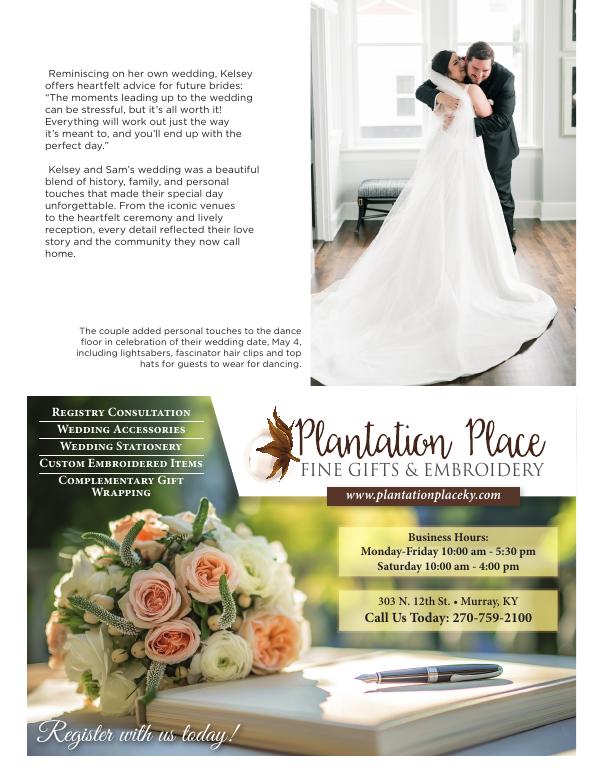 Reminiscing on her own wedding, Kelsey offers heartfelt advice for future brides: "The moments leading up to the wedding can be stressful, but it's all worth it! Everything will work out just the way it's meant to, and you'll end up with the perfect day."

Kelsey and Sam's wedding was a beautiful blend of history, family, and personal touches that made their special day unforgettable. From the iconic venues to the heartfelt ceremony and lively reception, every detail reflected their love story and the community they now call home.

The couple added personal touches to the dance floor in celebration of their wedding date, May 4, including lightsabers, fascinator hair clips and top hats for guests to wear for dancing.

Registry Consultation
Wedding Accessories
Wedding Stationery
Custom Embroidered Items
Complementary Gift Wrapping

Plantation Place
FINE GIFTS & EMBROIDERY
www.plantationplaceky.com

Business Hours:
Monday-Friday 10:00 am - 5:30 pm
Saturday 10:00 am - 4:00 pm

303 N. 12th St. • Murray, KY
Call Us Today: 270-759-2100

Register with us today!